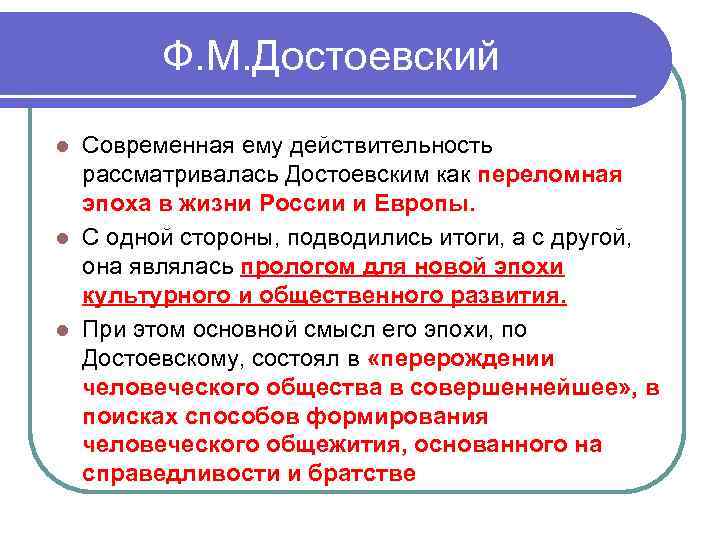 Ф.М.Достоевский

Современная ему действительность рассматривалась Достоевским как переломная эпоха в жизни России и Европы.

С одной стороны, подводились итоги, а с другой, она являлась прологом для новой эпохи культурного и общественного развития.

При этом основной смысл его эпохи, по Достоевскому, состоял в «перерождении человеческого общества в совершеннейшее», в поисках способов формирования человеческого общежития, основанного на справедливости и братстве